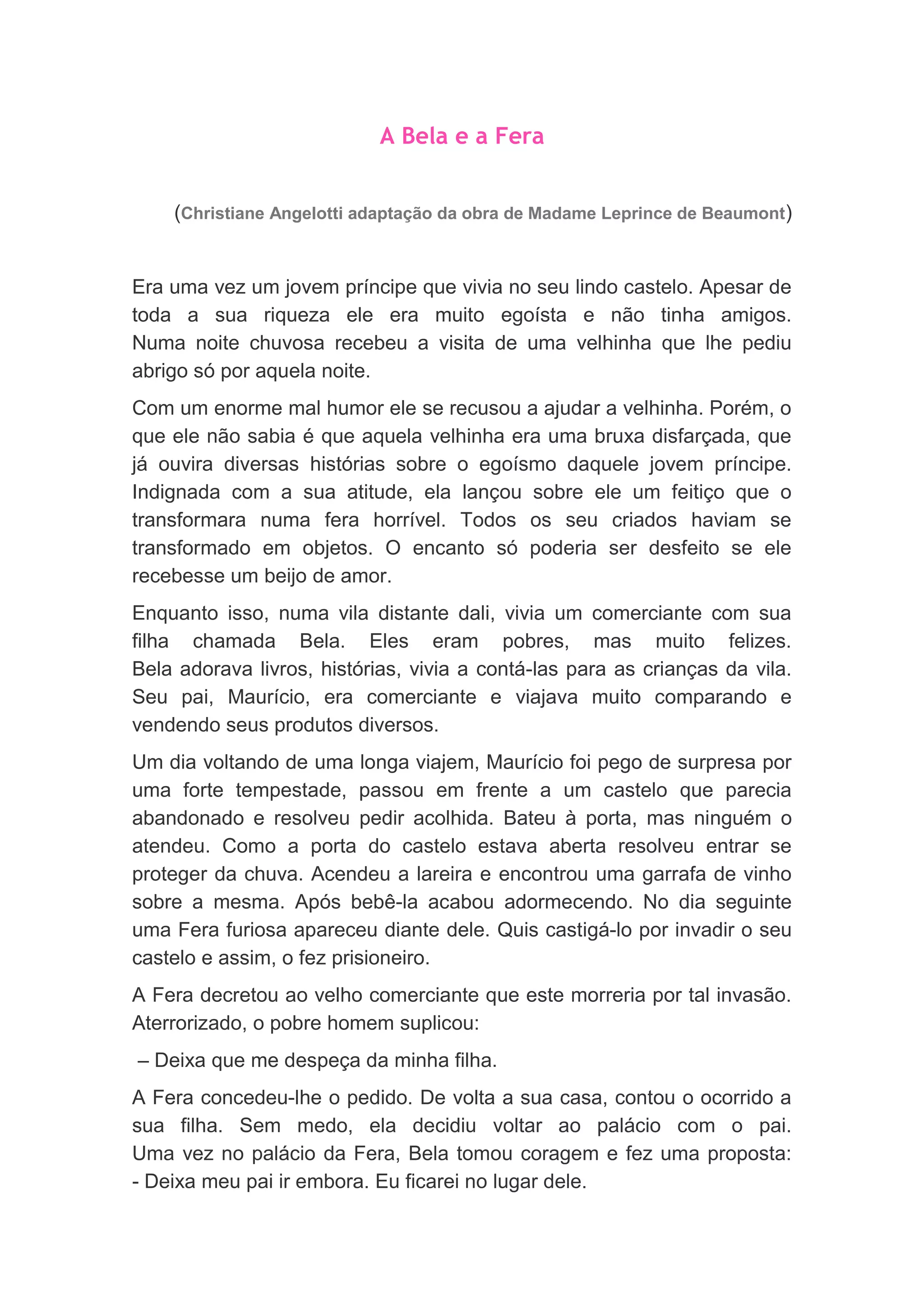 A Bela e a Fera

(Christiane Angelotti adaptação da obra de Madame Leprince de Beaumont)

Era uma vez um jovem príncipe que vivia no seu lindo castelo. Apesar de toda a sua riqueza ele era muito egoísta e não tinha amigos. Numa noite chuvosa recebeu a visita de uma velhinha que lhe pediu abrigo só por aquela noite.

Com um enorme mal humor ele se recusou a ajudar a velhinha. Porém, o que ele não sabia é que aquela velhinha era uma bruxa disfarçada, que já ouvira diversas histórias sobre o egoísmo daquele jovem príncipe. Indignada com a sua atitude, ela lançou sobre ele um feitiço que o transformara numa fera horrível. Todos os seu criados haviam se transformado em objetos. O encanto só poderia ser desfeito se ele recebesse um beijo de amor.

Enquanto isso, numa vila distante dali, vivia um comerciante com sua filha chamada Bela. Eles eram pobres, mas muito felizes. Bela adorava livros, histórias, vivia a contá-las para as crianças da vila. Seu pai, Maurício, era comerciante e viajava muito comparando e vendendo seus produtos diversos.

Um dia voltando de uma longa viajem, Maurício foi pego de surpresa por uma forte tempestade, passou em frente a um castelo que parecia abandonado e resolveu pedir acolhida. Bateu à porta, mas ninguém o atendeu. Como a porta do castelo estava aberta resolveu entrar se proteger da chuva. Acendeu a lareira e encontrou uma garrafa de vinho sobre a mesma. Após bebê-la acabou adormecendo. No dia seguinte uma Fera furiosa apareceu diante dele. Quis castigá-lo por invadir o seu castelo e assim, o fez prisioneiro.

A Fera decretou ao velho comerciante que este morreria por tal invasão. Aterrorizado, o pobre homem suplicou:

– Deixa que me despeça da minha filha.

A Fera concedeu-lhe o pedido. De volta a sua casa, contou o ocorrido a sua filha. Sem medo, ela decidiu voltar ao palácio com o pai. Uma vez no palácio da Fera, Bela tomou coragem e fez uma proposta:
- Deixa meu pai ir embora. Eu ficarei no lugar dele.